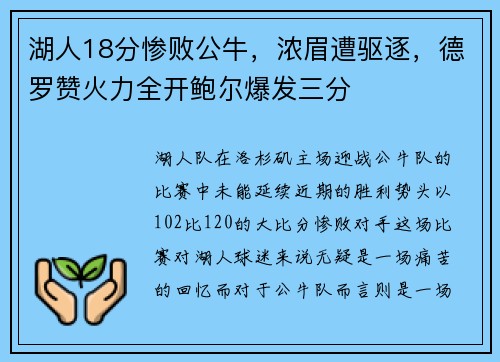 湖人18分惨败公牛，浓眉遭驱逐，德罗赞火力全开鲍尔爆发三分

湖人队在洛杉矶主场迎战公牛队的比赛中未能延续近期的胜利势头以102比120的大比分惨败对手这场比赛对湖人球迷来说无疑是一场痛苦的回忆而对于公牛队而言则是一场